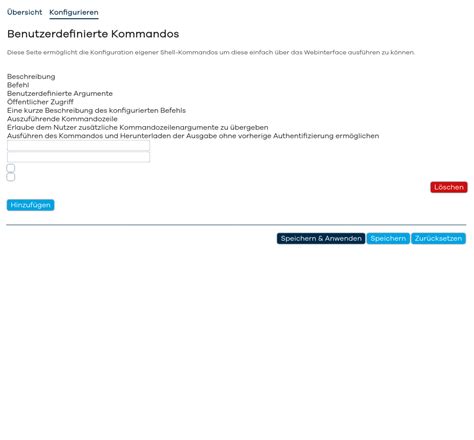 Übersicht Konfigurieren

Benutzerdefinierte Kommandos

Diese Seite ermöglicht die Konfiguration eigener Shell-Kommandos um diese einfach über das Webinterface ausführen zu können.

Beschreibung
Befehl
Benutzerdefinierte Argumente
Öffentlicher Zugriff
Eine kurze Beschreibung des konfigurierten Befehls
Auszuführende Kommandozeile
Erlaube dem Nutzer zusätzliche Kommandozeilenargumente zu übergeben
Ausführen des Kommandos und Herunterladen der Ausgabe ohne vorherige Authentifizierung ermöglichen

Löschen

Hinzufügen

Speichern & Anwenden Speichern Zurücksetzen